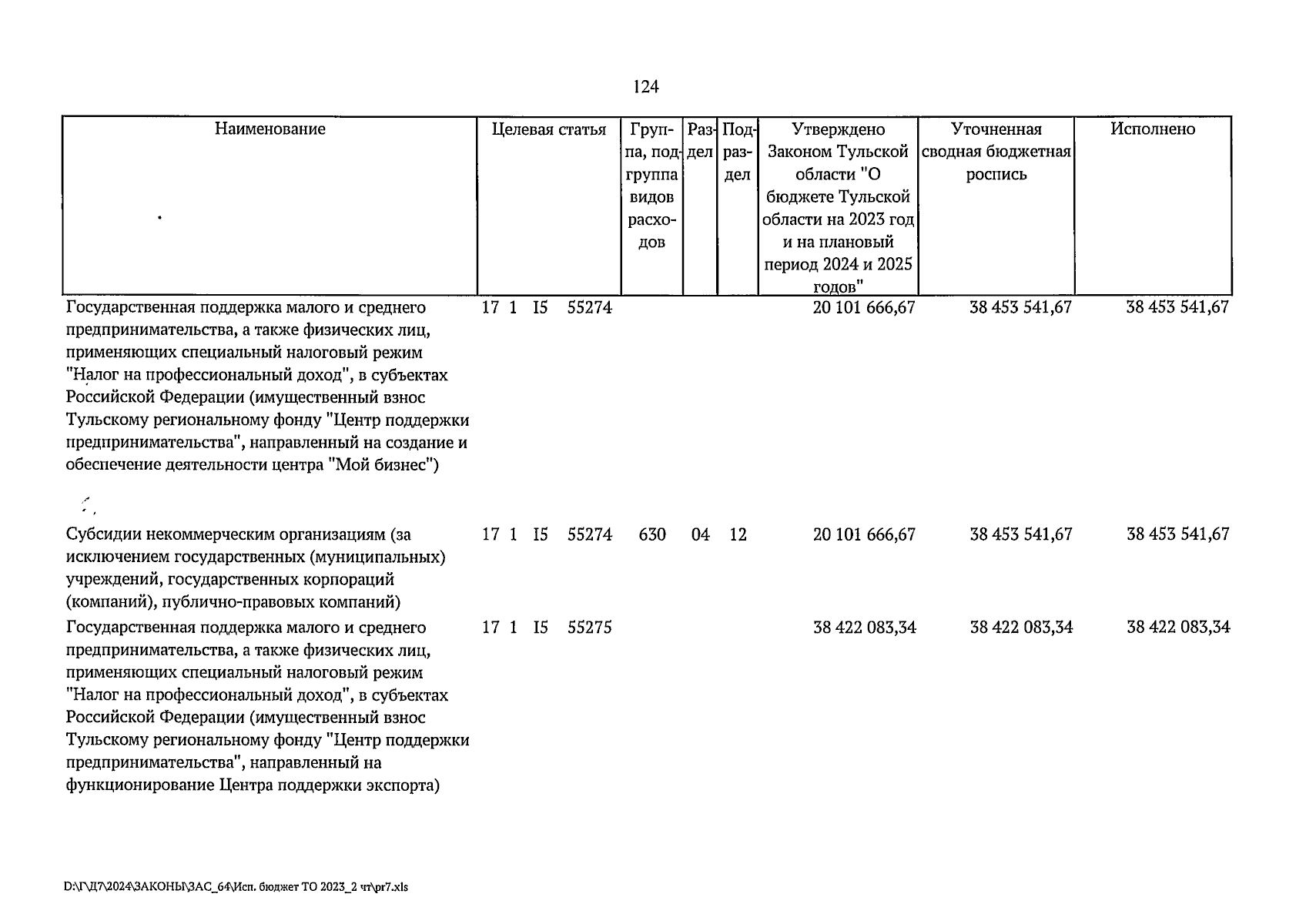 124

| Наименование | Целевая статья | Группа, подгруппа видов расходов | Раздел | Подраздел | Утверждено Законом Тульской области "О бюджете Тульской области на 2023 год и на плановый период 2024 и 2025 годов" | Уточненная сводная бюджетная роспись | Исполнено |
|---|---|---|---|---|---|---|---|
| Государственная поддержка малого и среднего предпринимательства, а также физических лиц, применяющих специальный налоговый режим "Налог на профессиональный доход", в субъектах Российской Федерации (имущественный взнос Тульскому региональному фонду "Центр поддержки предпринимательства", направленный на создание и обеспечение деятельности центра "Мой бизнес") | 17 1 I5 55274 | | | | 20 101 666,67 | 38 453 541,67 | 38 453 541,67 |
| Субсидии некоммерческим организациям (за исключением государственных (муниципальных) учреждений, государственных корпораций (компаний), публично-правовых компаний) | 17 1 I5 55274 | 630 | 04 | 12 | 20 101 666,67 | 38 453 541,67 | 38 453 541,67 |
| Государственная поддержка малого и среднего предпринимательства, а также физических лиц, применяющих специальный налоговый режим "Налог на профессиональный доход", в субъектах Российской Федерации (имущественный взнос Тульскому региональному фонду "Центр поддержки предпринимательства", направленный на функционирование Центра поддержки экспорта) | 17 1 I5 55275 | | | | 38 422 083,34 | 38 422 083,34 | 38 422 083,34 |

D:\Г\Д7\2024\ЗАКОНЫ\ЗАС_64\Исп. бюджет ТО 2023_2 чт\pr7.xls